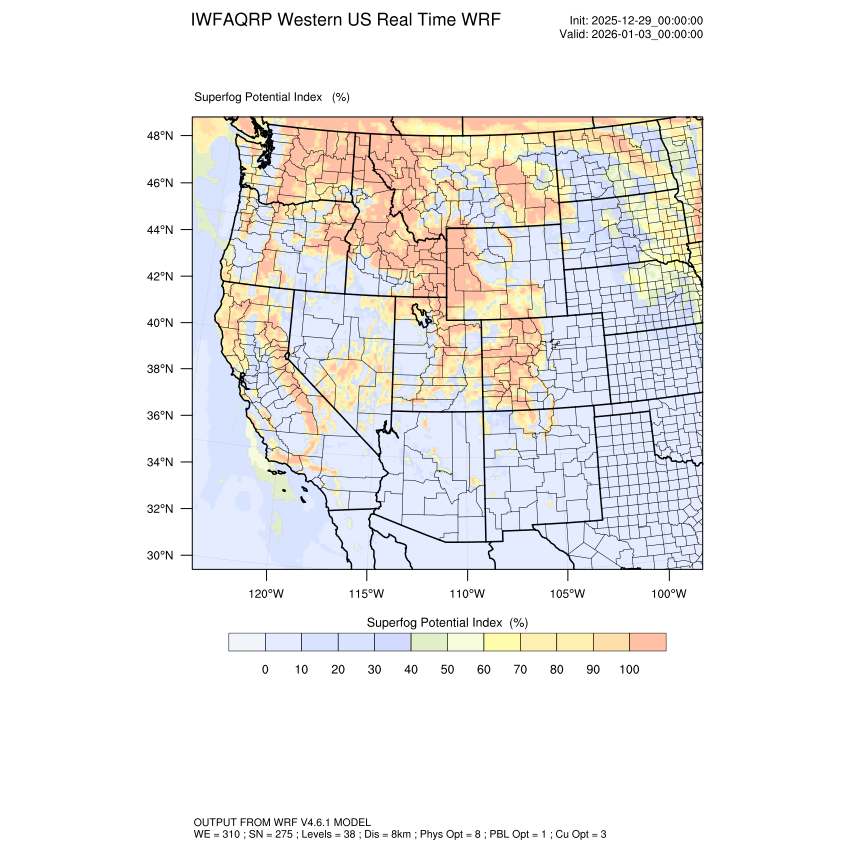 IWFAQRP Western US Real Time WRF

Init: 2025-12-29_00:00:00
Valid: 2026-01-03_00:00:00

Superfog Potential Index (%)

48°N
46°N
44°N
42°N
40°N
38°N
36°N
34°N
32°N
30°N

120°W 115°W 110°W 105°W 100°W

Superfog Potential Index (%)

0 10 20 30 40 50 60 70 80 90 100

OUTPUT FROM WRF V4.6.1 MODEL
WE = 310 ; SN = 275 ; Levels = 38 ; Dis = 8km ; Phys Opt = 8 ; PBL Opt = 1 ; Cu Opt = 3